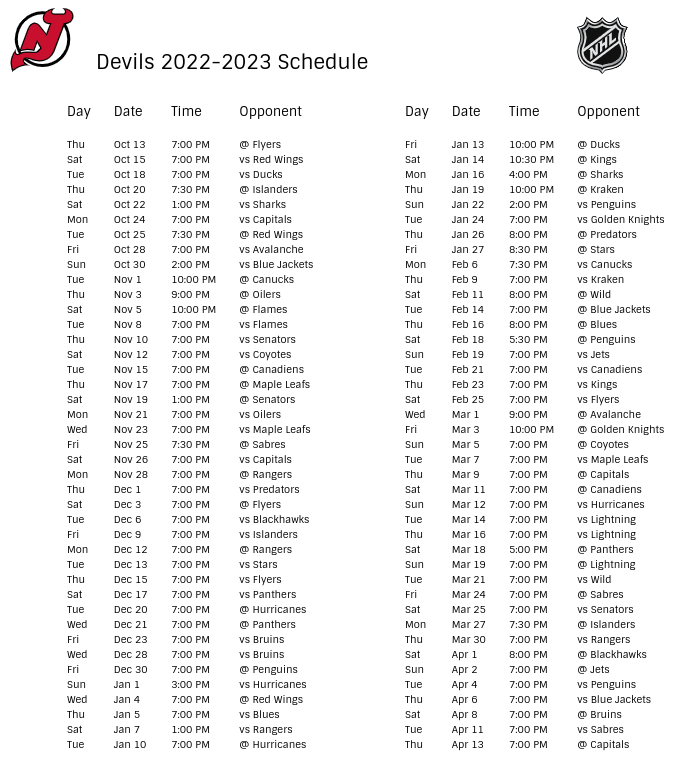 Devils 2022-2023 Schedule

NHL

| Day | Date | Time | Opponent |
|---|---|---|---|
| Thu | Oct 13 | 7:00 PM | @ Flyers |
| Sat | Oct 15 | 7:00 PM | vs Red Wings |
| Tue | Oct 18 | 7:00 PM | vs Ducks |
| Thu | Oct 20 | 7:30 PM | @ Islanders |
| Sat | Oct 22 | 1:00 PM | vs Sharks |
| Mon | Oct 24 | 7:00 PM | vs Capitals |
| Tue | Oct 25 | 7:30 PM | @ Red Wings |
| Fri | Oct 28 | 7:00 PM | vs Avalanche |
| Sun | Oct 30 | 2:00 PM | vs Blue Jackets |
| Tue | Nov 1 | 10:00 PM | @ Canucks |
| Thu | Nov 3 | 9:00 PM | @ Oilers |
| Sat | Nov 5 | 10:00 PM | @ Flames |
| Tue | Nov 8 | 7:00 PM | vs Flames |
| Thu | Nov 10 | 7:00 PM | vs Senators |
| Sat | Nov 12 | 7:00 PM | vs Coyotes |
| Tue | Nov 15 | 7:00 PM | @ Canadiens |
| Thu | Nov 17 | 7:00 PM | @ Maple Leafs |
| Sat | Nov 19 | 1:00 PM | @ Senators |
| Mon | Nov 21 | 7:00 PM | vs Oilers |
| Wed | Nov 23 | 7:00 PM | vs Maple Leafs |
| Fri | Nov 25 | 7:30 PM | @ Sabres |
| Sat | Nov 26 | 7:00 PM | vs Capitals |
| Mon | Nov 28 | 7:00 PM | @ Rangers |
| Thu | Dec 1 | 7:00 PM | vs Predators |
| Sat | Dec 3 | 7:00 PM | @ Flyers |
| Tue | Dec 6 | 7:00 PM | vs Blackhawks |
| Fri | Dec 9 | 7:00 PM | vs Islanders |
| Mon | Dec 12 | 7:00 PM | @ Rangers |
| Tue | Dec 13 | 7:00 PM | vs Stars |
| Thu | Dec 15 | 7:00 PM | vs Flyers |
| Sat | Dec 17 | 7:00 PM | vs Panthers |
| Tue | Dec 20 | 7:00 PM | @ Hurricanes |
| Wed | Dec 21 | 7:00 PM | @ Panthers |
| Fri | Dec 23 | 7:00 PM | vs Bruins |
| Wed | Dec 28 | 7:00 PM | vs Bruins |
| Fri | Dec 30 | 7:00 PM | @ Penguins |
| Sun | Jan 1 | 3:00 PM | vs Hurricanes |
| Wed | Jan 4 | 7:00 PM | @ Red Wings |
| Thu | Jan 5 | 7:00 PM | vs Blues |
| Sat | Jan 7 | 1:00 PM | vs Rangers |
| Tue | Jan 10 | 7:00 PM | @ Hurricanes |

| Day | Date | Time | Opponent |
|---|---|---|---|
| Fri | Jan 13 | 10:00 PM | @ Ducks |
| Sat | Jan 14 | 10:30 PM | @ Kings |
| Mon | Jan 16 | 4:00 PM | @ Sharks |
| Thu | Jan 19 | 10:00 PM | @ Kraken |
| Sun | Jan 22 | 2:00 PM | vs Penguins |
| Tue | Jan 24 | 7:00 PM | vs Golden Knights |
| Thu | Jan 26 | 8:00 PM | @ Predators |
| Fri | Jan 27 | 8:30 PM | @ Stars |
| Mon | Feb 6 | 7:30 PM | vs Canucks |
| Thu | Feb 9 | 7:00 PM | vs Kraken |
| Sat | Feb 11 | 8:00 PM | @ Wild |
| Tue | Feb 14 | 7:00 PM | @ Blue Jackets |
| Thu | Feb 16 | 8:00 PM | @ Blues |
| Sat | Feb 18 | 5:30 PM | @ Penguins |
| Sun | Feb 19 | 7:00 PM | vs Jets |
| Tue | Feb 21 | 7:00 PM | vs Canadiens |
| Thu | Feb 23 | 7:00 PM | vs Kings |
| Sat | Feb 25 | 7:00 PM | vs Flyers |
| Wed | Mar 1 | 9:00 PM | @ Avalanche |
| Fri | Mar 3 | 10:00 PM | @ Golden Knights |
| Sun | Mar 5 | 7:00 PM | @ Coyotes |
| Tue | Mar 7 | 7:00 PM | vs Maple Leafs |
| Thu | Mar 9 | 7:00 PM | @ Capitals |
| Sat | Mar 11 | 7:00 PM | @ Canadiens |
| Sun | Mar 12 | 7:00 PM | vs Hurricanes |
| Tue | Mar 14 | 7:00 PM | vs Lightning |
| Thu | Mar 16 | 7:00 PM | vs Lightning |
| Sat | Mar 18 | 5:00 PM | @ Panthers |
| Sun | Mar 19 | 7:00 PM | @ Lightning |
| Tue | Mar 21 | 7:00 PM | vs Wild |
| Fri | Mar 24 | 7:00 PM | @ Sabres |
| Sat | Mar 25 | 7:00 PM | vs Senators |
| Mon | Mar 27 | 7:30 PM | @ Islanders |
| Thu | Mar 30 | 7:00 PM | vs Rangers |
| Sat | Apr 1 | 8:00 PM | @ Blackhawks |
| Sun | Apr 2 | 7:00 PM | @ Jets |
| Tue | Apr 4 | 7:00 PM | vs Penguins |
| Thu | Apr 6 | 7:00 PM | vs Blue Jackets |
| Sat | Apr 8 | 7:00 PM | @ Bruins |
| Tue | Apr 11 | 7:00 PM | vs Sabres |
| Thu | Apr 13 | 7:00 PM | @ Capitals |